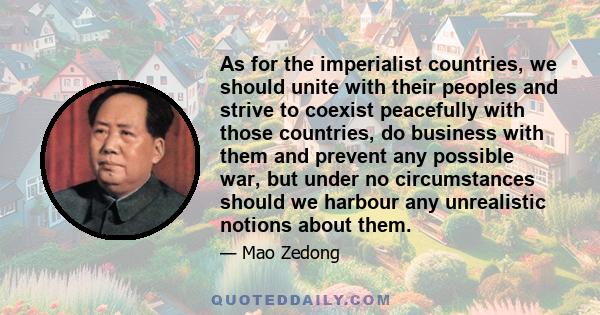 As for the imperialist countries, we should unite with their peoples and strive to coexist peacefully with those countries, do business with them and prevent any possible war, but under no circumstances should we harbour any unrealistic notions about them.

— Mao Zedong

QUOTEDDAILY.COM